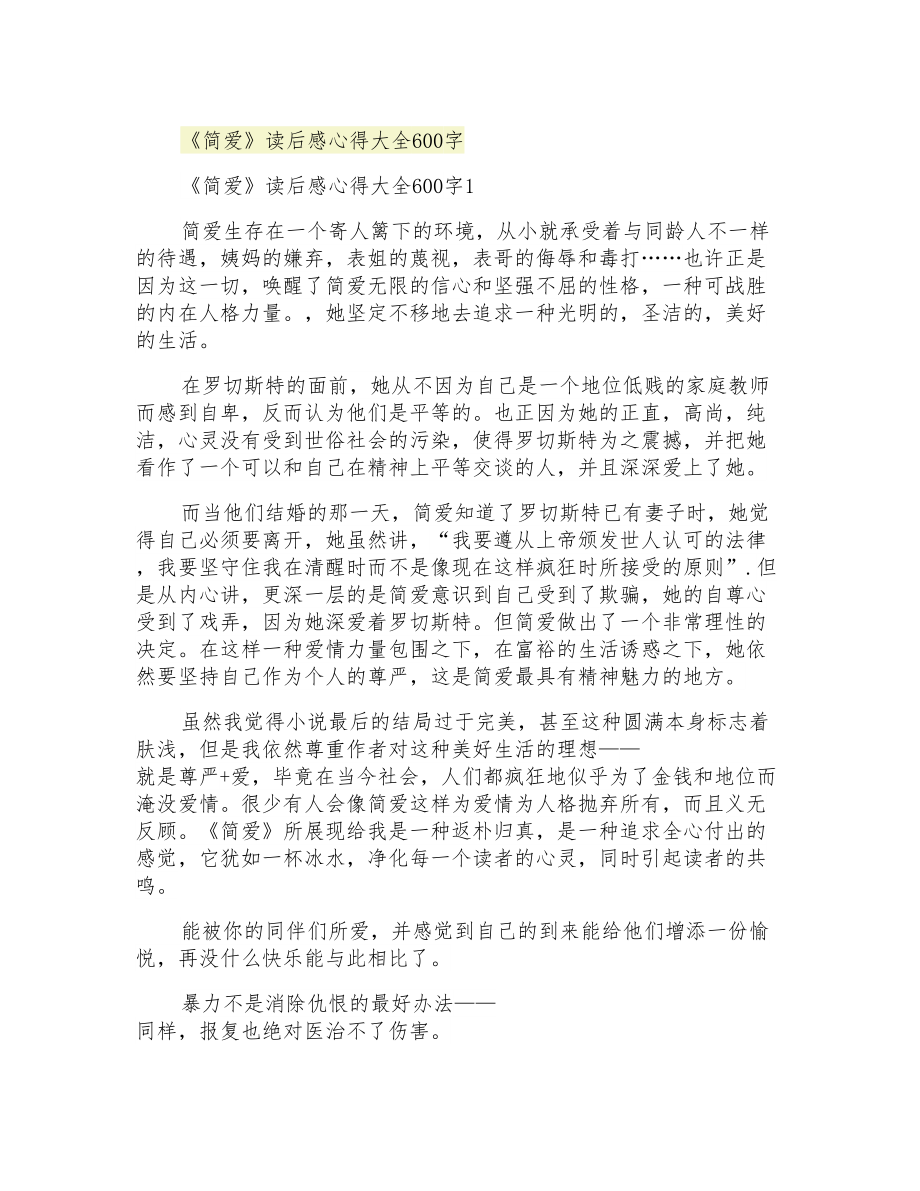 《简爱》读后感心得大全600字

《简爱》读后感心得大全600字1

简爱生存在一个寄人篱下的环境，从小就承受着与同龄人不一样的待遇，姨妈的嫌弃，表姐的蔑视，表哥的侮辱和毒打……也许正是因为这一切，唤醒了简爱无限的信心和坚强不屈的性格，一种可战胜的内在人格力量。，她坚定不移地去追求一种光明的，圣洁的，美好的生活。

在罗切斯特的面前，她从不因为自己是一个地位低贱的家庭教师而感到自卑，反而认为他们是平等的。也正因为她的正直，高尚，纯洁，心灵没有受到世俗社会的污染，使得罗切斯特为之震撼，并把她看作了一个可以和自己在精神上平等交谈的人，并且深深爱上了她。

而当他们结婚的那一天，简爱知道了罗切斯特已有妻子时，她觉得自己必须要离开，她虽然讲，“我要遵从上帝颁发世人认可的法律，我要坚守住我在清醒时而不是像现在这样疯狂时所接受的原则”.但是从内心讲，更深一层的是简爱意识到自己受到了欺骗，她的自尊心受到了戏弄，因为她深爱着罗切斯特。但简爱做出了一个非常理性的决定。在这样一种爱情力量包围之下，在富裕的生活诱惑之下，她依然要坚持自己作为个人的尊严，这是简爱最具有精神魅力的地方。

虽然我觉得小说最后的结局过于完美，甚至这种圆满本身标志着肤浅，但是我依然尊重作者对这种美好生活的理想——就是尊严+爱，毕竟在当今社会，人们都疯狂地似乎为了金钱和地位而淹没爱情。很少有人会像简爱这样为爱情为人格抛弃所有，而且义无反顾。《简爱》所展现给我是一种返朴归真，是一种追求全心付出的感觉，它犹如一杯冰水，净化每一个读者的心灵，同时引起读者的共鸣。

能被你的同伴们所爱，并感觉到自己的到来能给他们增添一份愉悦，再没什么快乐能与此相比了。

暴力不是消除仇恨的最好办法——同样，报复也绝对医治不了伤害。